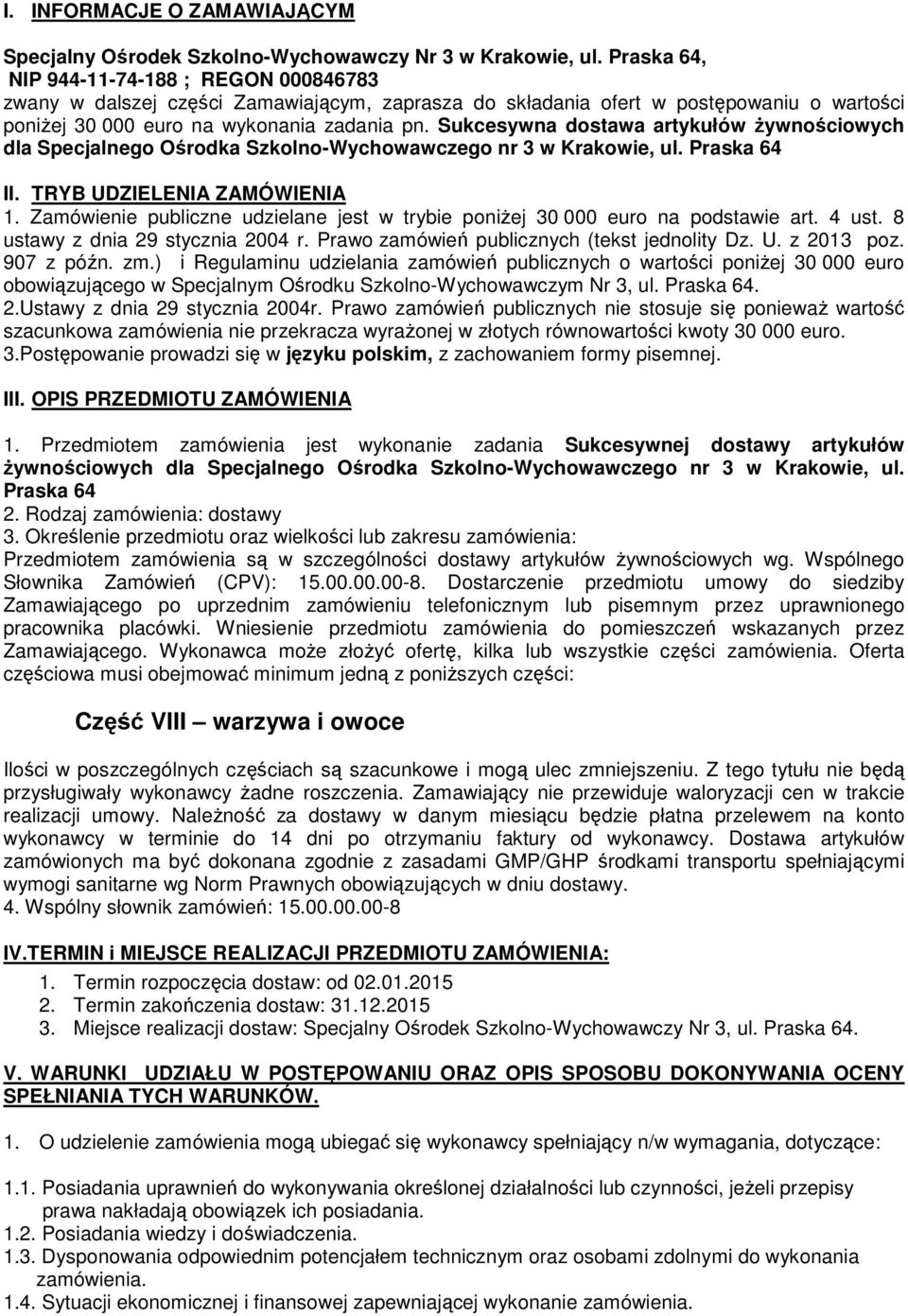 I. INFORMACJE O ZAMAWIAJĄCYM

Specjalny Ośrodek Szkolno-Wychowawczy Nr 3 w Krakowie, ul. Praska 64, NIP 944-11-74-188 ; REGON 000846783
zwany w dalszej części Zamawiającym, zaprasza do składania ofert w postępowaniu o wartości poniżej 30 000 euro na wykonania zadania pn. Sukcesywna dostawa artykułów żywnościowych dla Specjalnego Ośrodka Szkolno-Wychowawczego nr 3 w Krakowie, ul. Praska 64

II. TRYB UDZIELENIA ZAMÓWIENIA
1. Zamówienie publiczne udzielane jest w trybie poniżej 30 000 euro na podstawie art. 4 ust. 8 ustawy z dnia 29 stycznia 2004 r. Prawo zamówień publicznych (tekst jednolity Dz. U. z 2013 poz. 907 z późn. zm.) i Regulaminu udzielania zamówień publicznych o wartości poniżej 30 000 euro obowiązującego w Specjalnym Ośrodku Szkolno-Wychowawczym Nr 3, ul. Praska 64.
2.Ustawy z dnia 29 stycznia 2004r. Prawo zamówień publicznych nie stosuje się ponieważ wartość szacunkowa zamówienia nie przekracza wyrażonej w złotych równowartości kwoty 30 000 euro.
3.Postępowanie prowadzi się w języku polskim, z zachowaniem formy pisemnej.

III. OPIS PRZEDMIOTU ZAMÓWIENIA

1. Przedmiotem zamówienia jest wykonanie zadania Sukcesywnej dostawy artykułów żywnościowych dla Specjalnego Ośrodka Szkolno-Wychowawczego nr 3 w Krakowie, ul. Praska 64
2. Rodzaj zamówienia: dostawy
3. Określenie przedmiotu oraz wielkości lub zakresu zamówienia:
Przedmiotem zamówienia są w szczególności dostawy artykułów żywnościowych wg. Wspólnego Słownika Zamówień (CPV): 15.00.00.00-8. Dostarczenie przedmiotu umowy do siedziby Zamawiającego po uprzednim zamówieniu telefonicznym lub pisemnym przez uprawnionego pracownika placówki. Wniesienie przedmiotu zamówienia do pomieszczeń wskazanych przez Zamawiającego. Wykonawca może złożyć ofertę, kilka lub wszystkie części zamówienia. Oferta częściowa musi obejmować minimum jedną z poniższych części:

Część VIII – warzywa i owoce

Ilości w poszczególnych częściach są szacunkowe i mogą ulec zmniejszeniu. Z tego tytułu nie będą przysługiwały wykonawcy żadne roszczenia. Zamawiający nie przewiduje waloryzacji cen w trakcie realizacji umowy. Należność za dostawy w danym miesiącu będzie płatna przelewem na konto wykonawcy w terminie do 14 dni po otrzymaniu faktury od wykonawcy. Dostawa artykułów zamówionych ma być dokonana zgodnie z zasadami GMP/GHP środkami transportu spełniającymi wymogi sanitarne wg Norm Prawnych obowiązujących w dniu dostawy.
4. Wspólny słownik zamówień: 15.00.00.00-8

IV.TERMIN i MIEJSCE REALIZACJI PRZEDMIOTU ZAMÓWIENIA:
1. Termin rozpoczęcia dostaw: od 02.01.2015
2. Termin zakończenia dostaw: 31.12.2015
3. Miejsce realizacji dostaw: Specjalny Ośrodek Szkolno-Wychowawczy Nr 3, ul. Praska 64.

V. WARUNKI UDZIAŁU W POSTĘPOWANIU ORAZ OPIS SPOSOBU DOKONYWANIA OCENY SPEŁNIANIA TYCH WARUNKÓW.

1. O udzielenie zamówienia mogą ubiegać się wykonawcy spełniający n/w wymagania, dotyczące:

1.1. Posiadania uprawnień do wykonywania określonej działalności lub czynności, jeżeli przepisy prawa nakładają obowiązek ich posiadania.
1.2. Posiadania wiedzy i doświadczenia.
1.3. Dysponowania odpowiednim potencjałem technicznym oraz osobami zdolnymi do wykonania zamówienia.
1.4. Sytuacji ekonomicznej i finansowej zapewniającej wykonanie zamówienia.